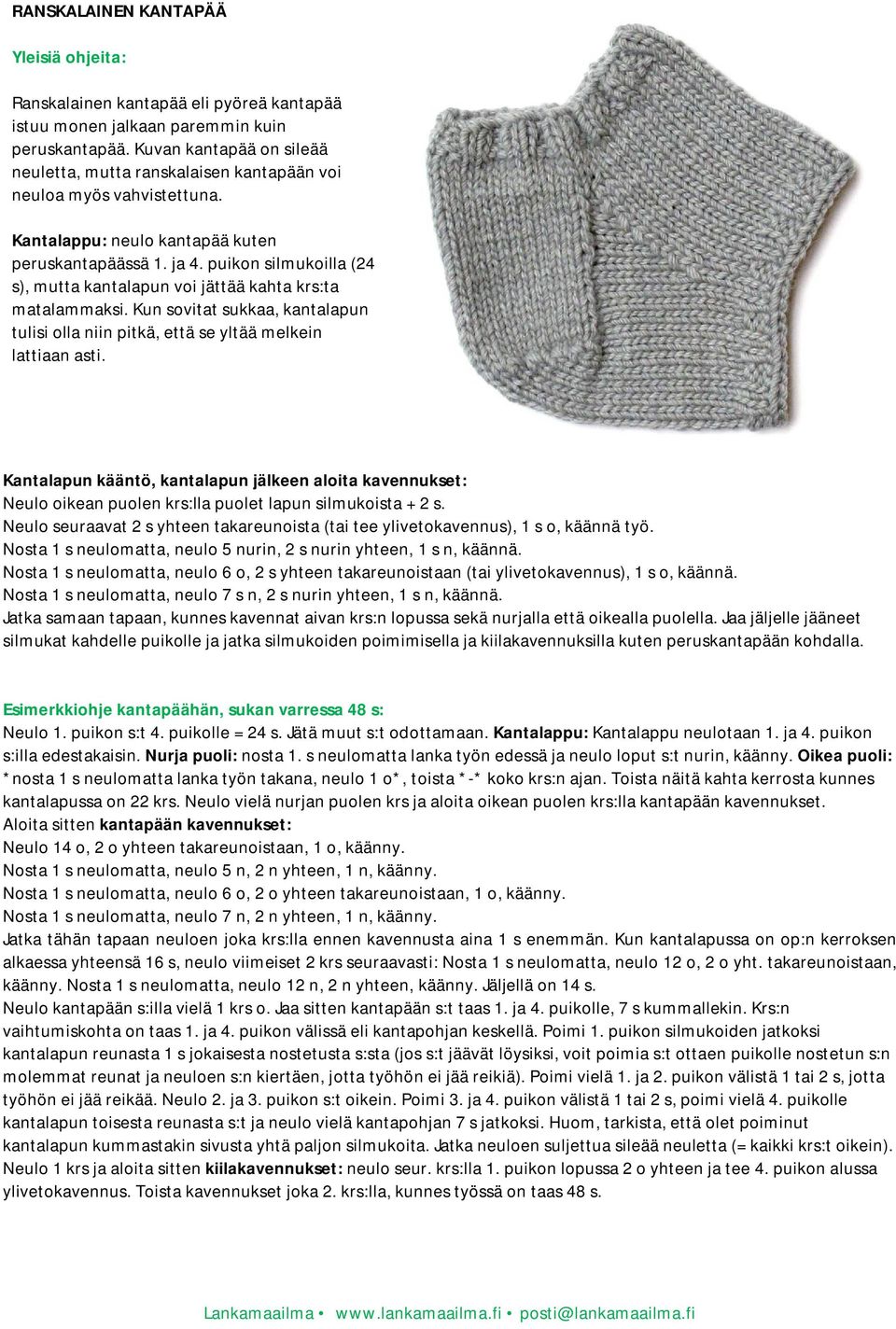 RANSKALAINEN KANTAPÄÄ

Yleisiä ohjeita:

Ranskalainen kantapää eli pyöreä kantapää istuu monen jalkaan paremmin kuin peruskantapää. Kuvan kantapää on sileää neuletta, mutta ranskalaisen kantapään voi neuloa myös vahvistettuna.

Kantalappu: neulo kantapää kuten peruskantapäässä 1. ja 4. puikon silmukoilla (24 s), mutta kantalapun voi jättää kahta krs:ta matalammaksi. Kun sovitat sukkaa, kantalapun tulisi olla niin pitkä, että se yltää melkein lattiaan asti.

Kantalapun kääntö, kantalapun jälkeen aloita kavennukset:
Neulo oikean puolen krs:lla puolet lapun silmukoista + 2 s.
Neulo seuraavat 2 s yhteen takareunoista (tai tee ylivetokavennus), 1 s o, käännä työ.
Nosta 1 s neulomatta, neulo 5 nurin, 2 s nurin yhteen, 1 s n, käännä.
Nosta 1 s neulomatta, neulo 6 o, 2 s yhteen takareunoistaan (tai ylivetokavennus), 1 s o, käännä.
Nosta 1 s neulomatta, neulo 7 s n, 2 s nurin yhteen, 1 s n, käännä.
Jatka samaan tapaan, kunnes kavennat aivan krs:n lopussa sekä nurjalla että oikealla puolella. Jaa jäljelle jääneet silmukat kahdelle puikolle ja jatka silmukoiden poimimisella ja kiilakavennuksilla kuten peruskantapään kohdalla.

Esimerkkiohje kantapäähän, sukan varressa 48 s:
Neulo 1. puikon s:t 4. puikolle = 24 s. Jätä muut s:t odottamaan. Kantalappu: Kantalappu neulotaan 1. ja 4. puikon s:illa edestakaisin. Nurja puoli: nosta 1. s neulomatta lanka työn edessä ja neulo loput s:t nurin, käänny. Oikea puoli: *nosta 1 s neulomatta lanka työn takana, neulo 1 o*, toista *-* koko krs:n ajan. Toista näitä kahta kerrosta kunnes kantalapussa on 22 krs. Neulo vielä nurjan puolen krs ja aloita oikean puolen krs:lla kantapään kavennukset.
Aloita sitten kantapään kavennukset:
Neulo 14 o, 2 o yhteen takareunoistaan, 1 o, käänny.
Nosta 1 s neulomatta, neulo 5 n, 2 n yhteen, 1 n, käänny.
Nosta 1 s neulomatta, neulo 6 o, 2 o yhteen takareunoistaan, 1 o, käänny.
Nosta 1 s neulomatta, neulo 7 n, 2 n yhteen, 1 n, käänny.
Jatka tähän tapaan neuloen joka krs:lla ennen kavennusta aina 1 s enemmän. Kun kantalapussa on op:n kerroksen alkaessa yhteensä 16 s, neulo viimeiset 2 krs seuraavasti: Nosta 1 s neulomatta, neulo 12 o, 2 o yht. takareunoistaan, käänny. Nosta 1 s neulomatta, neulo 12 n, 2 n yhteen, käänny. Jäljellä on 14 s.
Neulo kantapään s:illa vielä 1 krs o. Jaa sitten kantapään s:t taas 1. ja 4. puikolle, 7 s kummallekin. Krs:n vaihtumiskohta on taas 1. ja 4. puikon välissä eli kantapohjan keskellä. Poimi 1. puikon silmukoiden jatkoksi kantalapun reunasta 1 s jokaisesta nostetusta s:sta (jos s:t jäävät löysiksi, voit poimia s:t ottaen puikolle nostetun s:n molemmat reunat ja neuloen s:n kiertäen, jotta työhön ei jää reikiä). Poimi vielä 1. ja 2. puikon välistä 1 tai 2 s, jotta työhön ei jää reikää. Neulo 2. ja 3. puikon s:t oikein. Poimi 3. ja 4. puikon välistä 1 tai 2 s, poimi vielä 4. puikolle kantalapun toisesta reunasta s:t ja neulo vielä kantapohjan 7 s jatkoksi. Huom, tarkista, että olet poiminut kantalapun kummastakin sivusta yhtä paljon silmukoita. Jatka neuloen suljettua sileää neuletta (= kaikki krs:t oikein). Neulo 1 krs ja aloita sitten kiilakavennukset: neulo seur. krs:lla 1. puikon lopussa 2 o yhteen ja tee 4. puikon alussa ylivetokavennus. Toista kavennukset joka 2. krs:lla, kunnes työssä on taas 48 s.

Lankamaailma • www.lankamaailma.fi • posti@lankamaailma.fi